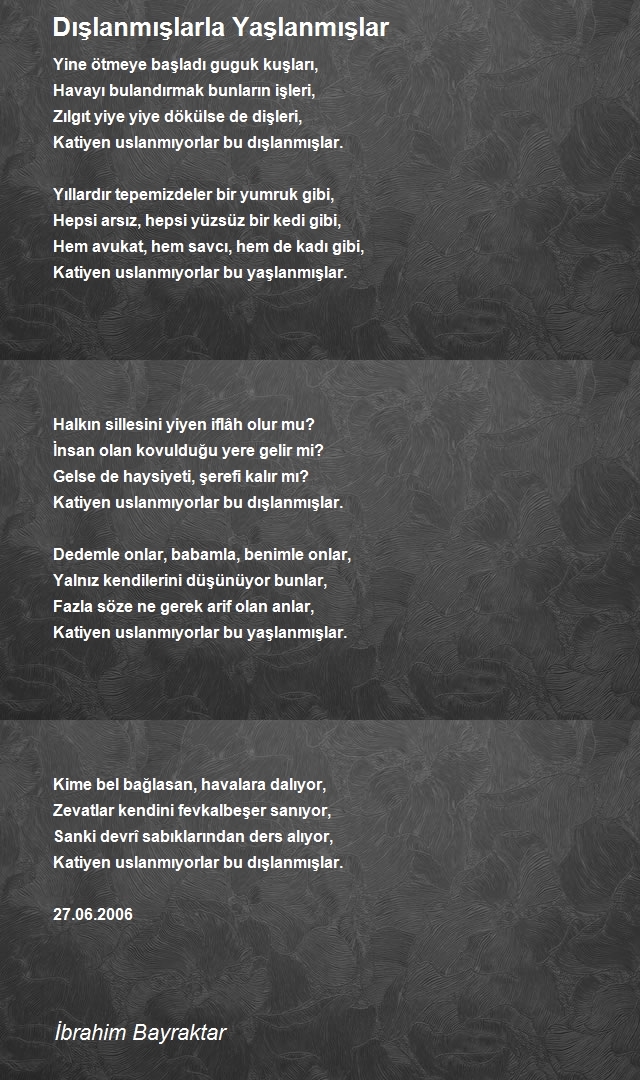 Dışlanmışlarla Yaşlanmışlar

Yine ötmeye başladı guguk kuşları,
Havayı bulandırmak bunların işleri,
Zılgıt yiye yiye dökülse de dişleri,
Katiyen uslanmıyorlar bu dışlanmışlar.

Yıllardır tepemizdeler bir yumruk gibi,
Hepsi arsız, hepsi yüzsüz bir kedi gibi,
Hem avukat, hem savcı, hem de kadı gibi,
Katiyen uslanmıyorlar bu yaşlanmışlar.

Halkın sillesini yiyen iflâh olur mu?
İnsan olan kovulduğu yere gelir mi?
Gelse de haysiyeti, şerefi kalır mı?
Katiyen uslanmıyorlar bu dışlanmışlar.

Dedemle onlar, babamla, benimle onlar,
Yalnız kendilerini düşünüyor bunlar,
Fazla söze ne gerek arif olan anlar,
Katiyen uslanmıyorlar bu yaşlanmışlar.

Kime bel bağlasan, havalara dalıyor,
Zevatlar kendini fevkalbeşer sanıyor,
Sanki devrî sabıklarından ders alıyor,
Katiyen uslanmıyorlar bu dışlanmışlar.

27.06.2006

İbrahim Bayraktar